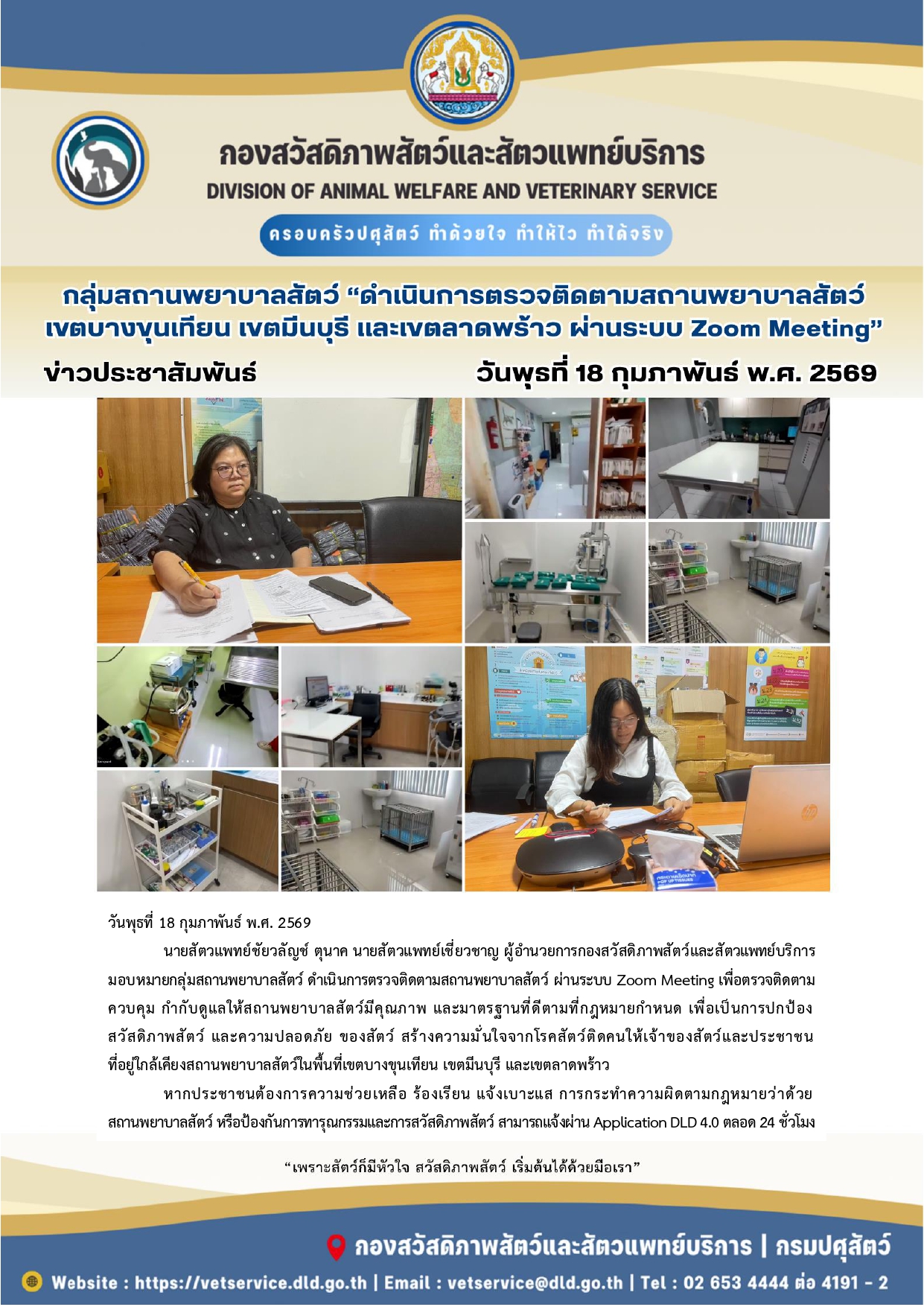 กองสวัสดิภาพสัตว์และสัตวแพทย์บริการ
DIVISION OF ANIMAL WELFARE AND VETERINARY SERVICE

ครอบครัวปศุสัตว์ ทำด้วยใจ ทำให้ไว ทำได้จริง

กลุ่มสถานพยาบาลสัตว์ "ดำเนินการตรวจติดตามสถานพยาบาลสัตว์ เขตบางขุนเทียน เขตมีนบุรี และเขตลาดพร้าว ผ่านระบบ Zoom Meeting"

ข่าวประชาสัมพันธ์

วันพุธที่ 18 กุมภาพันธ์ พ.ศ. 2569

วันพุธที่ 18 กุมภาพันธ์ พ.ศ. 2569

นายสัตวแพทย์ชัยวลัญช์ ตุนาค นายสัตวแพทย์เชี่ยวชาญ ผู้อำนวยการกองสวัสดิภาพสัตว์และสัตวแพทย์บริการ มอบหมายกลุ่มสถานพยาบาลสัตว์ ดำเนินการตรวจติดตามสถานพยาบาลสัตว์ ผ่านระบบ Zoom Meeting เพื่อตรวจติดตาม ควบคุม กำกับดูแลให้สถานพยาบาลสัตว์มีคุณภาพ และมาตรฐานที่ดีตามที่กฎหมายกำหนด เพื่อเป็นการปกป้องสวัสดิภาพสัตว์ และความปลอดภัย ของสัตว์ สร้างความมั่นใจจากโรคสัตว์ติดคนให้เจ้าของสัตว์และประชาชนที่อยู่ใกล้เคียงสถานพยาบาลสัตว์ในพื้นที่เขตบางขุนเทียน เขตมีนบุรี และเขตลาดพร้าว

หากประชาชนต้องการความช่วยเหลือ ร้องเรียน แจ้งเบาะแส การกระทำความผิดตามกฎหมายว่าด้วยสถานพยาบาลสัตว์ หรือป้องกันการทารุณกรรมและการสวัสดิภาพสัตว์ สามารถแจ้งผ่าน Application DLD 4.0 ตลอด 24 ชั่วโมง

"เพราะสัตว์ก็มีหัวใจ สวัสดิภาพสัตว์ เริ่มต้นได้ด้วยมือเรา"

กองสวัสดิภาพสัตว์และสัตวแพทย์บริการ | กรมปศุสัตว์
Website : https://vetservice.dld.go.th | Email : vetservice@dld.go.th | Tel : 02 653 4444 ต่อ 4191 - 2